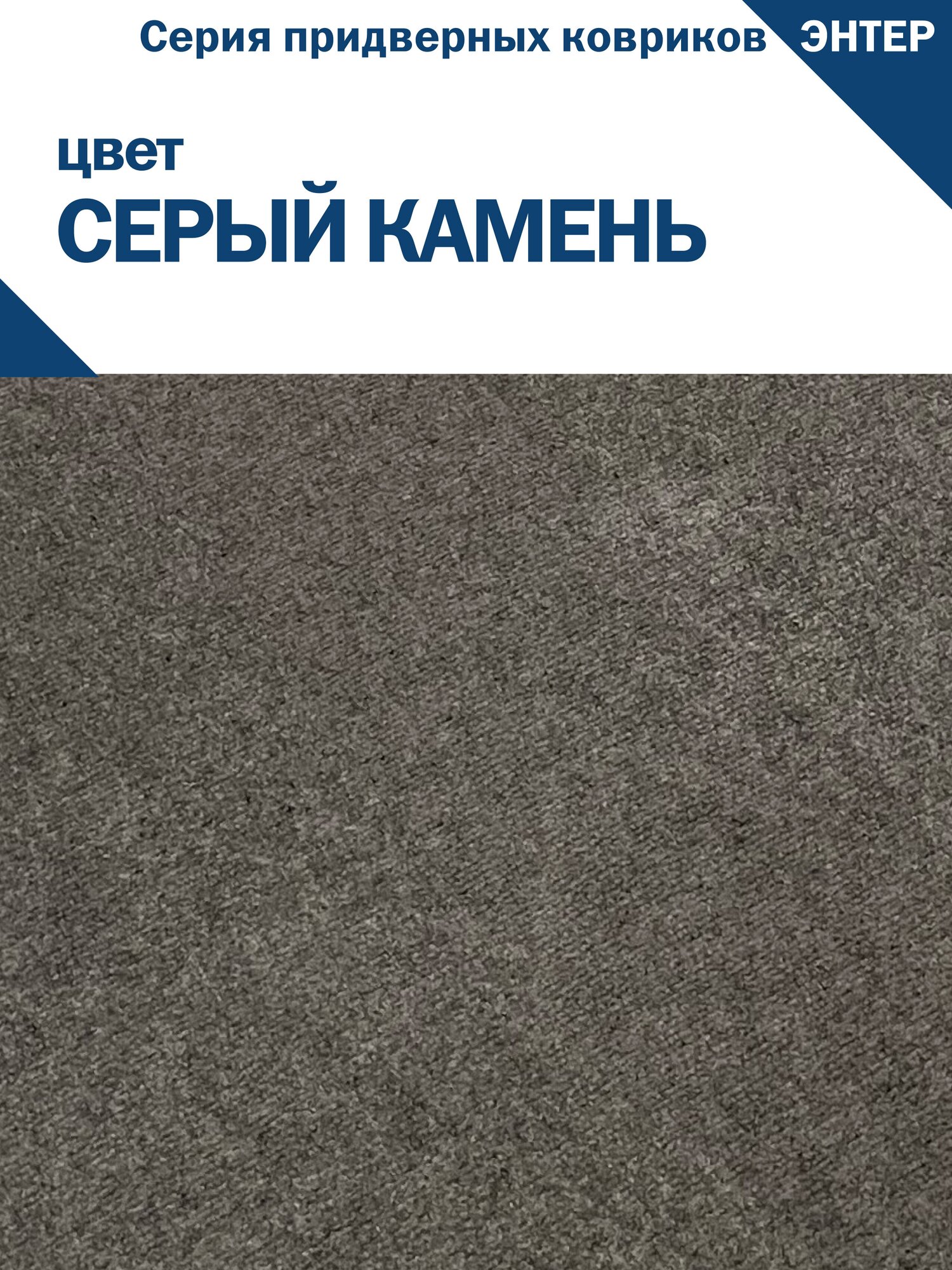 Серия придверных ковриков ЭНТЕР

цвет
СЕРЫЙ КАМЕНЬ